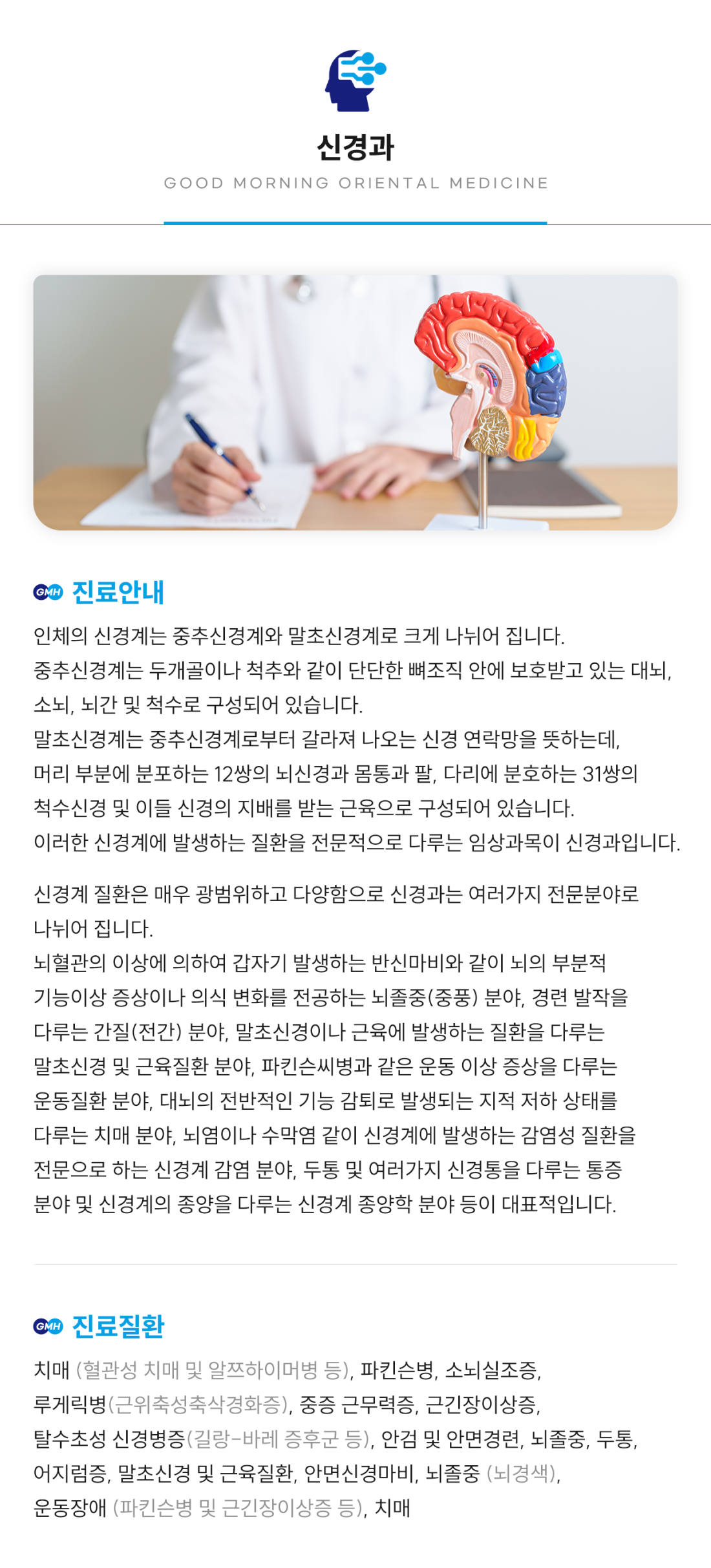 신경과
GOOD MORNING ORIENTAL MEDICINE

GMH 진료안내

인체의 신경계는 중추신경계와 말초신경계로 크게 나뉘어 집니다.
중추신경계는 두개골이나 척추와 같이 단단한 뼈조직 안에 보호받고 있는 대뇌, 소뇌, 뇌간 및 척수로 구성되어 있습니다.
말초신경계는 중추신경계로부터 갈라져 나오는 신경 연락망을 뜻하는데, 머리 부분에 분포하는 12쌍의 뇌신경과 몸통과 팔, 다리에 분호하는 31쌍의 척수신경 및 이들 신경의 지배를 받는 근육으로 구성되어 있습니다.
이러한 신경계에 발생하는 질환을 전문적으로 다루는 임상과목이 신경과입니다.

신경계 질환은 매우 광범위하고 다양함으로 신경과는 여러가지 전문분야로 나뉘어 집니다.
뇌혈관의 이상에 의하여 갑자기 발생하는 반신마비와 같이 뇌의 부분적 기능이상 증상이나 의식 변화를 전공하는 뇌졸중(중풍) 분야, 경련 발작을 다루는 간질(전간) 분야, 말초신경이나 근육에 발생하는 질환을 다루는 말초신경 및 근육질환 분야, 파킨슨씨병과 같은 운동 이상 증상을 다루는 운동질환 분야, 대뇌의 전반적인 기능 감퇴로 발생되는 지적 저하 상태를 다루는 치매 분야, 뇌염이나 수막염 같이 신경계에 발생하는 감염성 질환을 전문으로 하는 신경계 감염 분야, 두통 및 여러가지 신경통을 다루는 통증 분야 및 신경계의 종양을 다루는 신경계 종양학 분야 등이 대표적입니다.

GMH 진료질환

치매 (혈관성 치매 및 알쯔하이머병 등), 파킨슨병, 소뇌실조증, 루게릭병(근위축성축삭경화증), 중증 근무력증, 근긴장이상증, 탈수초성 신경병증(길랑-바레 증후군 등), 안검 및 안면경련, 뇌졸중, 두통, 어지럼증, 말초신경 및 근육질환, 안면신경마비, 뇌졸중 (뇌경색), 운동장애 (파킨슨병 및 근긴장이상증 등), 치매